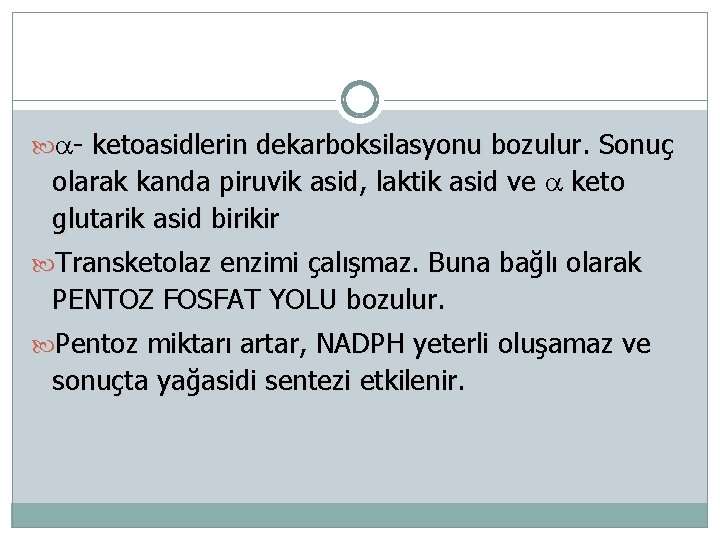 $\alpha$- ketoasidlerin dekarboksilasyonu bozulur. Sonuç olarak kanda piruvik asid, laktik asid ve $\alpha$ keto glutarik asid birikir

Transketolaz enzimi çalışmaz. Buna bağlı olarak PENTOZ FOSFAT YOLU bozulur.

Pentoz miktarı artar, NADPH yeterli oluşamaz ve sonuçta yağasidi sentezi etkilenir.